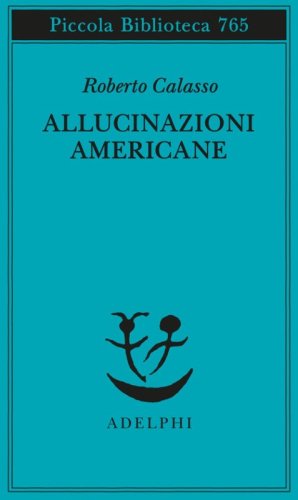 Piccola Biblioteca 765

Roberto Calasso

ALLUCINAZIONI AMERICANE

ADELPHI